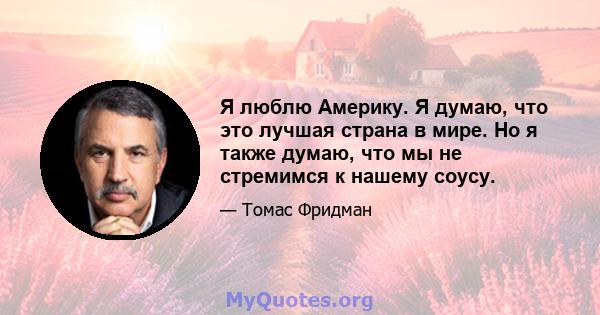 Я люблю Америку. Я думаю, что это лучшая страна в мире. Но я также думаю, что мы не стремимся к нашему соусу.

— Томас Фридман

MyQuotes.org